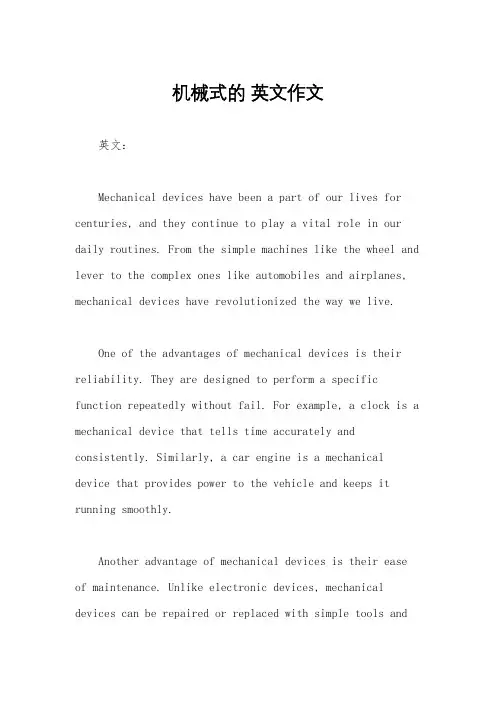 机械式的 英文作文

英文:

Mechanical devices have been a part of our lives for centuries, and they continue to play a vital role in our daily routines. From the simple machines like the wheel and lever to the complex ones like automobiles and airplanes, mechanical devices have revolutionized the way we live.

One of the advantages of mechanical devices is their reliability. They are designed to perform a specific function repeatedly without fail. For example, a clock is a mechanical device that tells time accurately and consistently. Similarly, a car engine is a mechanical device that provides power to the vehicle and keeps it running smoothly.

Another advantage of mechanical devices is their ease of maintenance. Unlike electronic devices, mechanical devices can be repaired or replaced with simple tools and